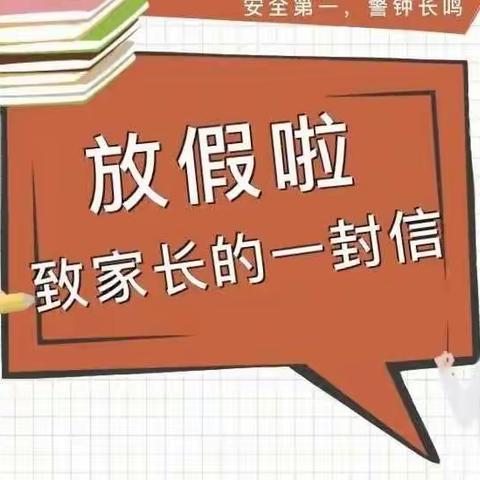 安全第一，警钟长鸣

放假啦

致家长的一封信